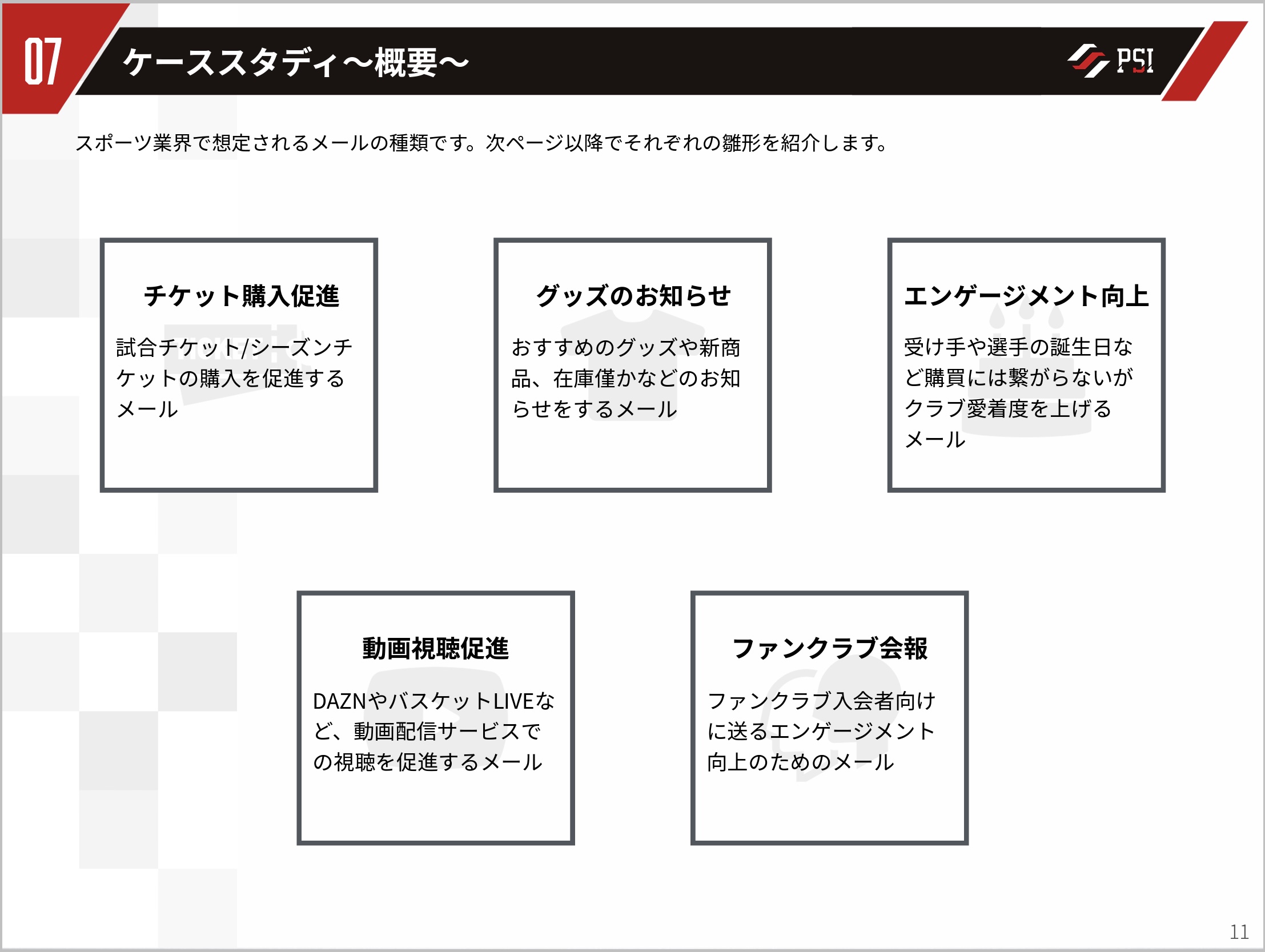 07

ケーススタディ〜概要〜

PSI

スポーツ業界で想定されるメールの種類です。次ページ以降でそれぞれの雛形を紹介します。

チケット購入促進

試合チケット/シーズンチケットの購入を促進するメール

グッズのお知らせ

おすすめのグッズや新商品、在庫僅かなどのお知らせをするメール

エンゲージメント向上

受け手や選手の誕生日など購買には繋がらないがクラブ愛着度を上げるメール

動画視聴促進

DAZNやバスケットLIVEなど、動画配信サービスでの視聴を促進するメール

ファンクラブ会報

ファンクラブ入会者向けに送るエンゲージメント向上のためのメール

11